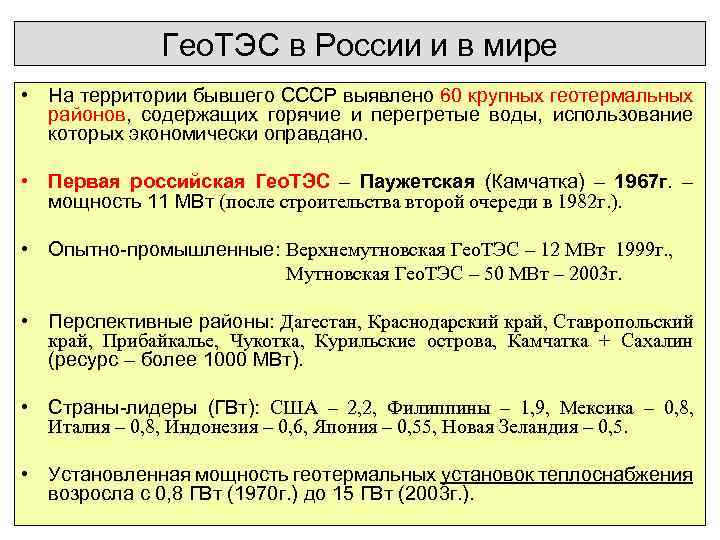 ГеоТЭС в России и в мире

• На территории бывшего СССР выявлено 60 крупных геотермальных районов, содержащих горячие и перегретые воды, использование которых экономически оправдано.

• Первая российская ГеоТЭС – Паужетская (Камчатка) – 1967г. – мощность 11 МВт (после строительства второй очереди в 1982г.).

• Опытно-промышленные: Верхнемутновская ГеоТЭС – 12 МВт 1999г., Мутновская ГеоТЭС – 50 МВт – 2003г.

• Перспективные районы: Дагестан, Краснодарский край, Ставропольский край, Прибайкалье, Чукотка, Курильские острова, Камчатка + Сахалин (ресурс – более 1000 МВт).

• Страны-лидеры (ГВт): США – 2,2, Филиппины – 1,9, Мексика – 0,8, Италия – 0,8, Индонезия – 0,6, Япония – 0,55, Новая Зеландия – 0,5.

• Установленная мощность геотермальных установок теплоснабжения возросла с 0,8 ГВт (1970г.) до 15 ГВт (2003г.).